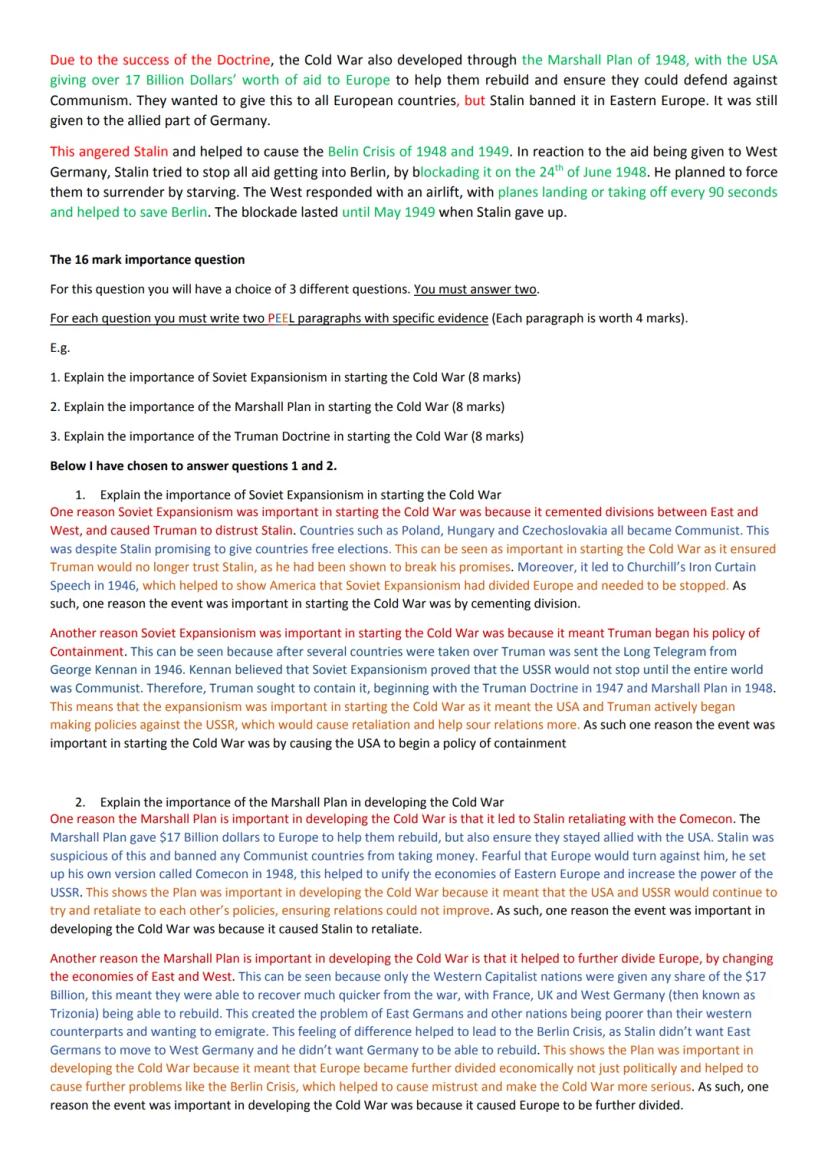 Due to the success of the Doctrine, the Cold War also developed through the Marshall Plan of 1948, with the USA giving over 17 Billion Dollars' worth of aid to Europe to help them rebuild and ensure they could defend against Communism. They wanted to give this to all European countries, but Stalin banned it in Eastern Europe. It was still given to the allied part of Germany.

This angered Stalin and helped to cause the Belin Crisis of 1948 and 1949. In reaction to the aid being given to West Germany, Stalin tried to stop all aid getting into Berlin, by blockading it on the 24$^{th}$ of June 1948. He planned to force them to surrender by starving. The West responded with an airlift, with planes landing or taking off every 90 seconds and helped to save Berlin. The blockade lasted until May 1949 when Stalin gave up.

The 16 mark importance question

For this question you will have a choice of 3 different questions. You must answer two.

For each question you must write two PEEL paragraphs with specific evidence (Each paragraph is worth 4 marks).

E.g.

1. Explain the importance of Soviet Expansionism in starting the Cold War (8 marks)

2. Explain the importance of the Marshall Plan in starting the Cold War (8 marks)

3. Explain the importance of the Truman Doctrine in starting the Cold War (8 marks)

Below I have chosen to answer questions 1 and 2.

1. Explain the importance of Soviet Expansionism in starting the Cold War
One reason Soviet Expansionism was important in starting the Cold War was because it cemented divisions between East and West, and caused Truman to distrust Stalin. Countries such as Poland, Hungary and Czechoslovakia all became Communist. This was despite Stalin promising to give countries free elections. This can be seen as important in starting the Cold War as it ensured Truman would no longer trust Stalin, as he had been shown to break his promises. Moreover, it led to Churchill's Iron Curtain Speech in 1946, which helped to show America that Soviet Expansionism had divided Europe and needed to be stopped. As such, one reason the event was important in starting the Cold War was by cementing division.

Another reason Soviet Expansionism was important in starting the Cold War was because it meant Truman began his policy of Containment. This can be seen because after several countries were taken over Truman was sent the Long Telegram from George Kennan in 1946. Kennan believed that Soviet Expansionism proved that the USSR would not stop until the entire world was Communist. Therefore, Truman sought to contain it, beginning with the Truman Doctrine in 1947 and Marshall Plan in 1948. This means that the expansionism was important in starting the Cold War as it meant the USA and Truman actively began making policies against the USSR, which would cause retaliation and help sour relations more. As such one reason the event was important in starting the Cold War was by causing the USA to begin a policy of containment

2. Explain the importance of the Marshall Plan in developing the Cold War
One reason the Marshall Plan is important in developing the Cold War is that it led to Stalin retaliating with the Comecon. The Marshall Plan gave $17 Billion dollars to Europe to help them rebuild, but also ensure they stayed allied with the USA. Stalin was suspicious of this and banned any Communist countries from taking money. Fearful that Europe would turn against him, he set up his own version called Comecon in 1948, this helped to unify the economies of Eastern Europe and increase the power of the USSR. This shows the Plan was important in developing the Cold War because it meant that the USA and USSR would continue to try and retaliate to each other's policies, ensuring relations could not improve. As such, one reason the event was important in developing the Cold War was because it caused Stalin to retaliate.

Another reason the Marshall Plan is important in developing the Cold War is that it helped to further divide Europe, by changing the economies of East and West. This can be seen because only the Western Capitalist nations were given any share of the $17 Billion, this meant they were able to recover much quicker from the war, with France, UK and West Germany (then known as Trizonia) being able to rebuild. This created the problem of East Germans and other nations being poorer than their western counterparts and wanting to emigrate. This feeling of difference helped to lead to the Berlin Crisis, as Stalin didn't want East Germans to move to West Germany and he didn't want Germany to be able to rebuild. This shows the Plan was important in developing the Cold War because it meant that Europe became further divided economically not just politically and helped to cause further problems like the Berlin Crisis, which helped to cause mistrust and make the Cold War more serious. As such, one reason the event was important in developing the Cold War was because it caused Europe to be further divided.